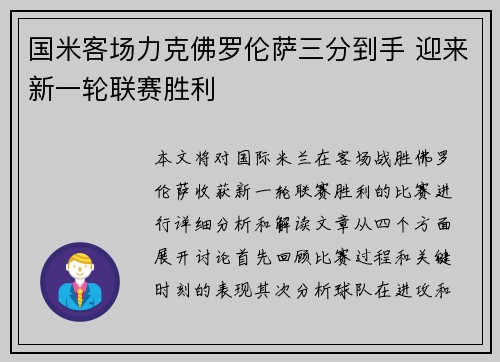 国米客场力克佛罗伦萨三分到手 迎来新一轮联赛胜利

本文将对国际米兰在客场战胜佛罗伦萨收获新一轮联赛胜利的比赛进行详细分析和解读文章从四个方面展开讨论首先回顾比赛过程和关键时刻的表现其次分析球队在进攻和